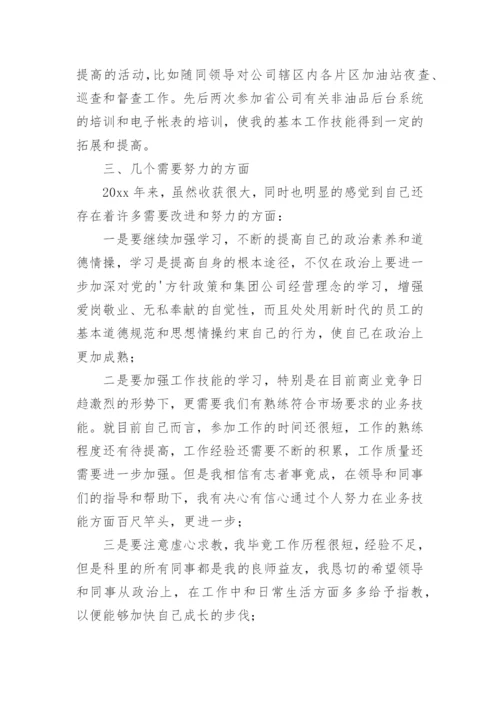 提高的活动,比如随同领导对公司辖区内各片区加油站夜查、巡查和督查工作。先后两次参加省公司有关非油品后台系统的培训和电子帐表的培训，使我的基本工作技能得到一定的拓展和提高。

三、几个需要努力的方面

20xx 年来，虽然收获很大，同时也明显的感觉到自己还存在着许多需要改进和努力的方面：

一是要继续加强学习，不断的提高自己的政治素养和道德情操，学习是提高自身的根本途径，不仅在政治上要进一步加深对党的'方针政策和集团公司经营理念的学习，增强爱岗敬业、无私奉献的自觉性，而且处处用新时代的员工的基本道德规范和思想情操约束自己的行为，使自己在政治上更加成熟；

二是要加强工作技能的学习，特别是在目前商业竞争日趋激烈的形势下，更需要我们有熟练符合市场要求的业务技能。就目前自己而言，参加工作的时间还很短，工作的熟练程度还有待提高，工作经验还需要不断的积累，工作质量还需要进一步加强。但是我相信有志者事竟成，在领导和同事们的指导和帮助下，我有决心有信心通过个人努力在业务技能方面百尺竿头，更进一步；

三是要注意虚心求教，我毕竟工作历程很短，经验不足，但是科里的所有同事都是我的良师益友，我恳切的希望领导和同事从政治上，在工作中和日常生活方面多多给予指教，以便能够加快自己成长的步伐；